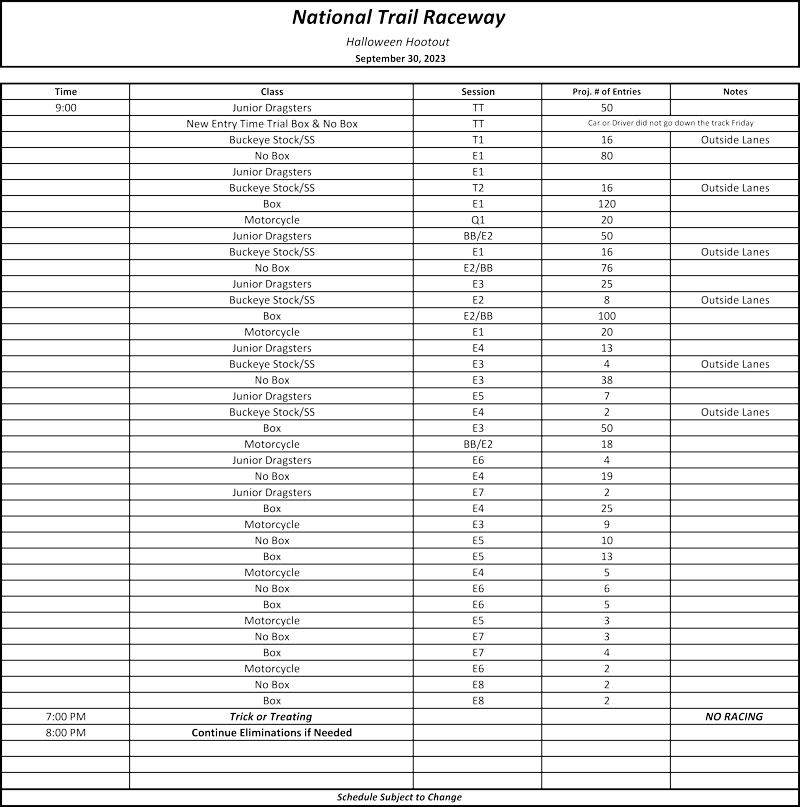 National Trail Raceway

Halloween Hootout

September 30, 2023

| Time | Class | Session | Proj. # of Entries | Notes |
|---|---|---|---|---|
| 9:00 | Junior Dragsters | TT | 50 | |
| | New Entry Time Trial Box & No Box | TT | Car or Driver did not go down the track Friday | |
| | Buckeye Stock/SS | T1 | 16 | Outside Lanes |
| | No Box | E1 | 80 | |
| | Junior Dragsters | E1 | | |
| | Buckeye Stock/SS | T2 | 16 | Outside Lanes |
| | Box | E1 | 120 | |
| | Motorcycle | Q1 | 20 | |
| | Junior Dragsters | BB/E2 | 50 | |
| | Buckeye Stock/SS | E1 | 16 | Outside Lanes |
| | No Box | E2/BB | 76 | |
| | Junior Dragsters | E3 | 25 | |
| | Buckeye Stock/SS | E2 | 8 | Outside Lanes |
| | Box | E2/BB | 100 | |
| | Motorcycle | E1 | 20 | |
| | Junior Dragsters | E4 | 13 | |
| | Buckeye Stock/SS | E3 | 4 | Outside Lanes |
| | No Box | E3 | 38 | |
| | Junior Dragsters | E5 | 7 | |
| | Buckeye Stock/SS | E4 | 2 | Outside Lanes |
| | Box | E3 | 50 | |
| | Motorcycle | BB/E2 | 18 | |
| | Junior Dragsters | E6 | 4 | |
| | No Box | E4 | 19 | |
| | Junior Dragsters | E7 | 2 | |
| | Box | E4 | 25 | |
| | Motorcycle | E3 | 9 | |
| | No Box | E5 | 10 | |
| | Box | E5 | 13 | |
| | Motorcycle | E4 | 5 | |
| | No Box | E6 | 6 | |
| | Box | E6 | 5 | |
| | Motorcycle | E5 | 3 | |
| | No Box | E7 | 3 | |
| | Box | E7 | 4 | |
| | Motorcycle | E6 | 2 | |
| | No Box | E8 | 2 | |
| | Box | E8 | 2 | |
| 7:00 PM | Trick or Treating | | | NO RACING |
| 8:00 PM | Continue Eliminations if Needed | | | |

Schedule Subject to Change